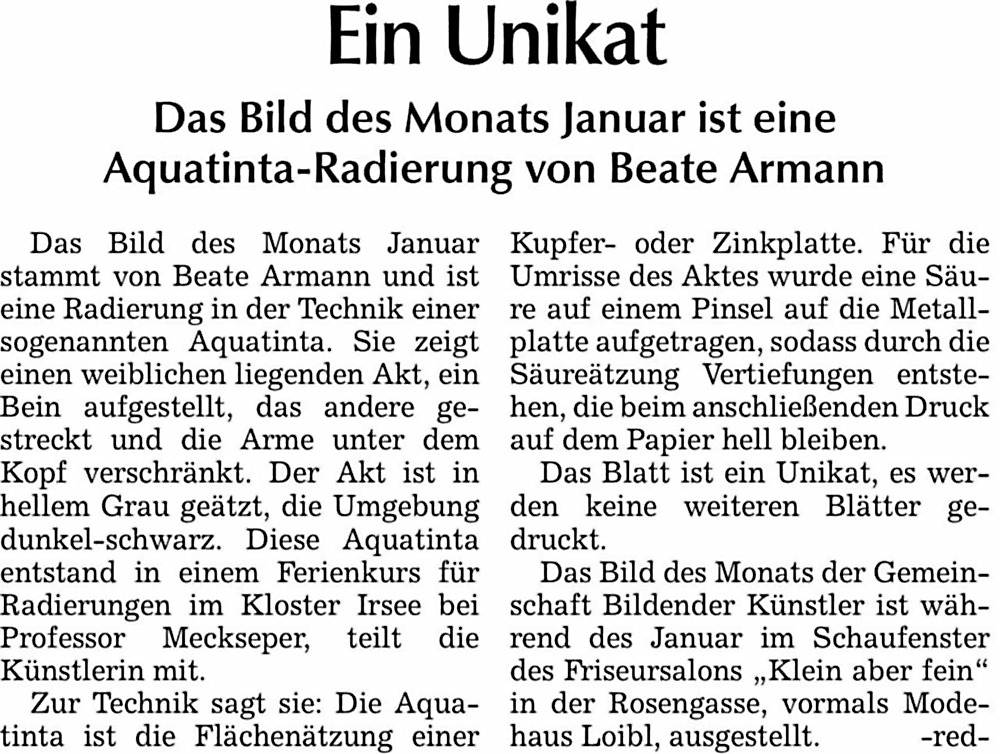 Ein Unikat

Das Bild des Monats Januar ist eine Aquatinta-Radierung von Beate Armann

Das Bild des Monats Januar stammt von Beate Armann und ist eine Radierung in der Technik einer sogenannten Aquatinta. Sie zeigt einen weiblichen liegenden Akt, ein Bein aufgestellt, das andere gestreckt und die Arme unter dem Kopf verschränkt. Der Akt ist in hellem Grau geätzt, die Umgebung dunkel-schwarz. Diese Aquatinta entstand in einem Ferienkurs für Radierungen im Kloster Irsee bei Professor Meckseper, teilt die Künstlerin mit.

Zur Technik sagt sie: Die Aquatinta ist die Flächenätzung einer Kupfer- oder Zinkplatte. Für die Umrisse des Aktes wurde eine Säure auf einem Pinsel auf die Metallplatte aufgetragen, sodass durch die Säureätzung Vertiefungen entstehen, die beim anschließenden Druck auf dem Papier hell bleiben.

Das Blatt ist ein Unikat, es werden keine weiteren Blätter gedruckt.

Das Bild des Monats der Gemeinschaft Bildender Künstler ist während des Januar im Schaufenster des Friseursalons „Klein aber fein“ in der Rosengasse, vormals Modehaus Loibl, ausgestellt. -red-